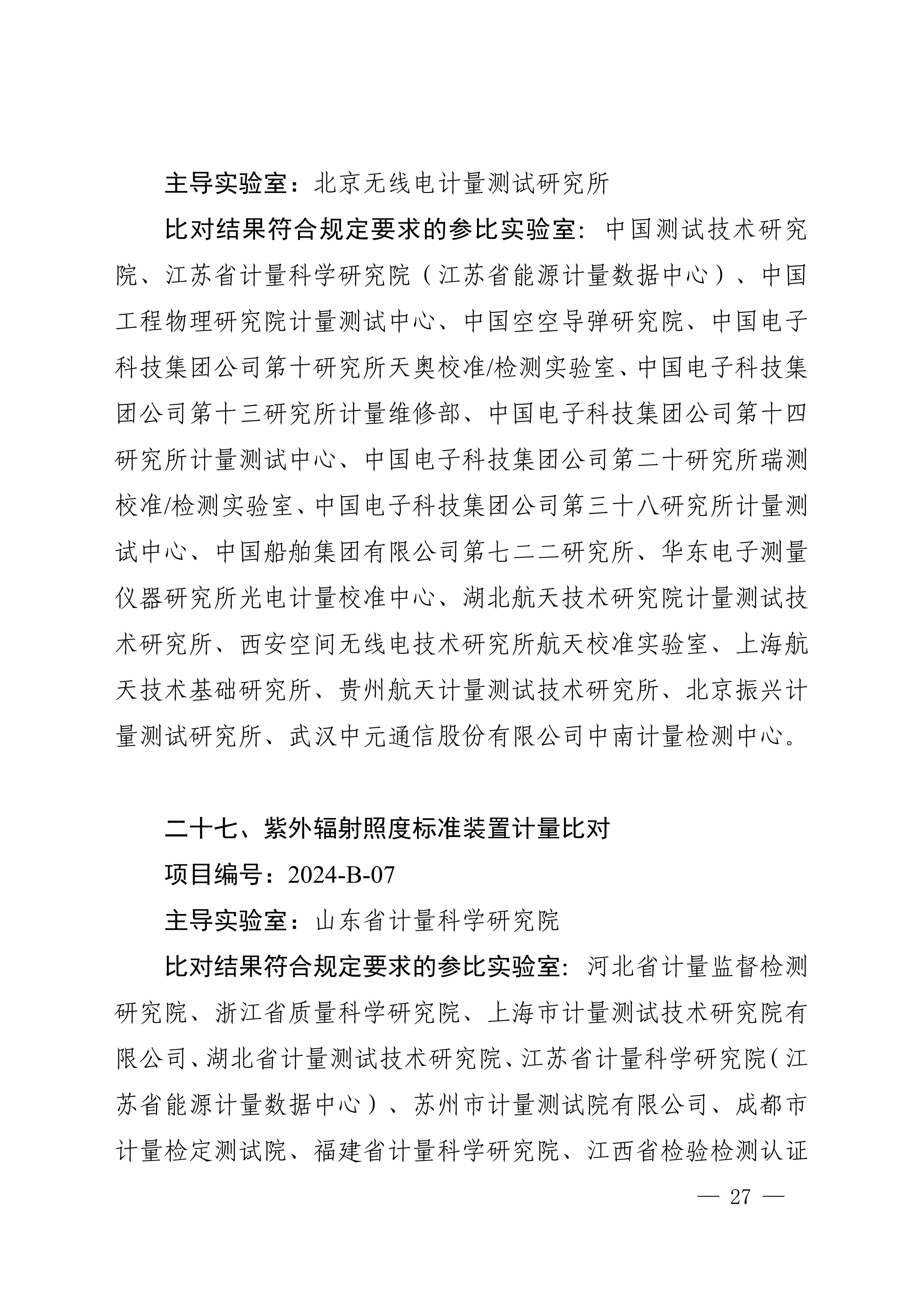 主导实验室：北京无线电计量测试研究所

比对结果符合规定要求的参比实验室：中国测试技术研究院、江苏省计量科学研究院（江苏省能源计量数据中心）、中国工程物理研究院计量测试中心、中国空空导弹研究院、中国电子科技集团公司第十研究所天奥校准/检测实验室、中国电子科技集团公司第十三研究所计量维修部、中国电子科技集团公司第十四研究所计量测试中心、中国电子科技集团公司第二十研究所瑞测校准/检测实验室、中国电子科技集团公司第三十八研究所计量测试中心、中国船舶集团有限公司第七二二研究所、华东电子测量仪器研究所光电计量校准中心、湖北航天技术研究院计量测试技术研究所、西安空间无线电技术研究所航天校准实验室、上海航天技术基础研究所、贵州航天计量测试技术研究所、北京振兴计量测试研究所、武汉中元通信股份有限公司中南计量检测中心。

二十七、紫外辐射照度标准装置计量比对

项目编号：2024-B-07

主导实验室：山东省计量科学研究院

比对结果符合规定要求的参比实验室：河北省计量监督检测研究院、浙江省质量科学研究院、上海市计量测试技术研究院有限公司、湖北省计量测试技术研究院、江苏省计量科学研究院（江苏省能源计量数据中心）、苏州市计量测试院有限公司、成都市计量检定测试院、福建省计量科学研究院、江西省检验检测认证

— 27 —